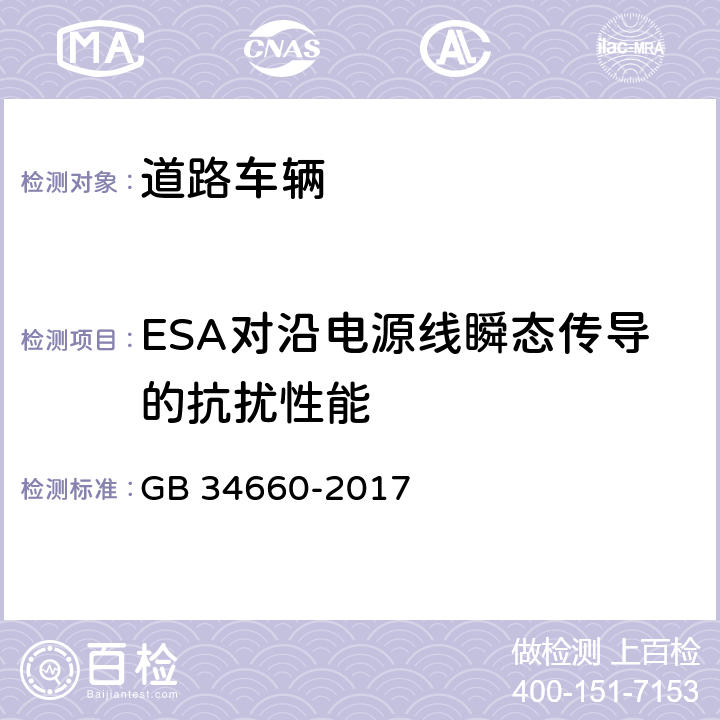 MA CNAS AC ilac-MRA

检测对象：道路车辆

检测项目：ESA对沿电源线瞬态传导的抗扰性能

检测标准：GB 34660-2017

百检
Baijiantest.com

做检测 上百检
400-151-7153